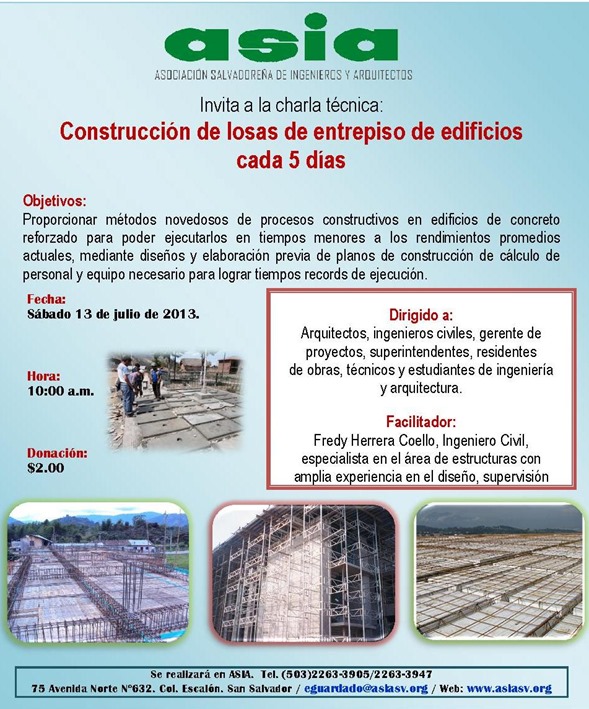 asia
ASOCIACIÓN SALVADOREÑA DE INGENIEROS Y ARQUITECTOS

Invita a la charla técnica:

Construcción de losas de entrepiso de edificios cada 5 días

Objetivos:

Proporcionar métodos novedosos de procesos constructivos en edificios de concreto reforzado para poder ejecutarlos en tiempos menores a los rendimientos promedios actuales, mediante diseños y elaboración previa de planos de construcción de cálculo de personal y equipo necesario para lograr tiempos records de ejecución.

Fecha:
Sábado 13 de julio de 2013.

Hora:
10:00 a.m.

Donación:
$2.00

Dirigido a:
Arquitectos, ingenieros civiles, gerente de proyectos, superintendentes, residentes de obras, técnicos y estudiantes de ingeniería y arquitectura.

Facilitador:
Fredy Herrera Coello, Ingeniero Civil, especialista en el área de estructuras con amplia experiencia en el diseño, supervisión

Se realizará en ASIA. Tel. (503)2263-3905/2263-3947
75 Avenida Norte N°632. Col. Escalón. San Salvador / eguardado@asiasv.org / Web: www.asiasv.org